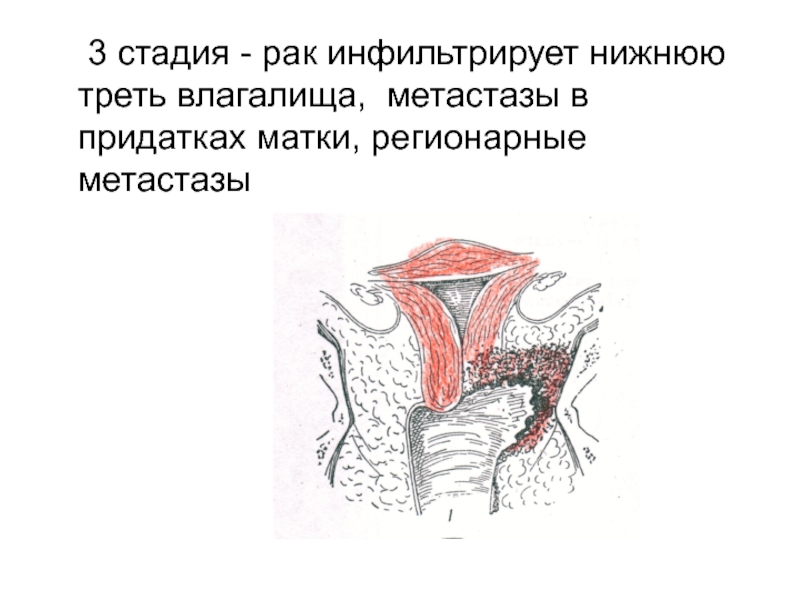 3 стадия - рак инфильтрирует нижнюю треть влагалища, метастазы в придатках матки, регионарные метастазы